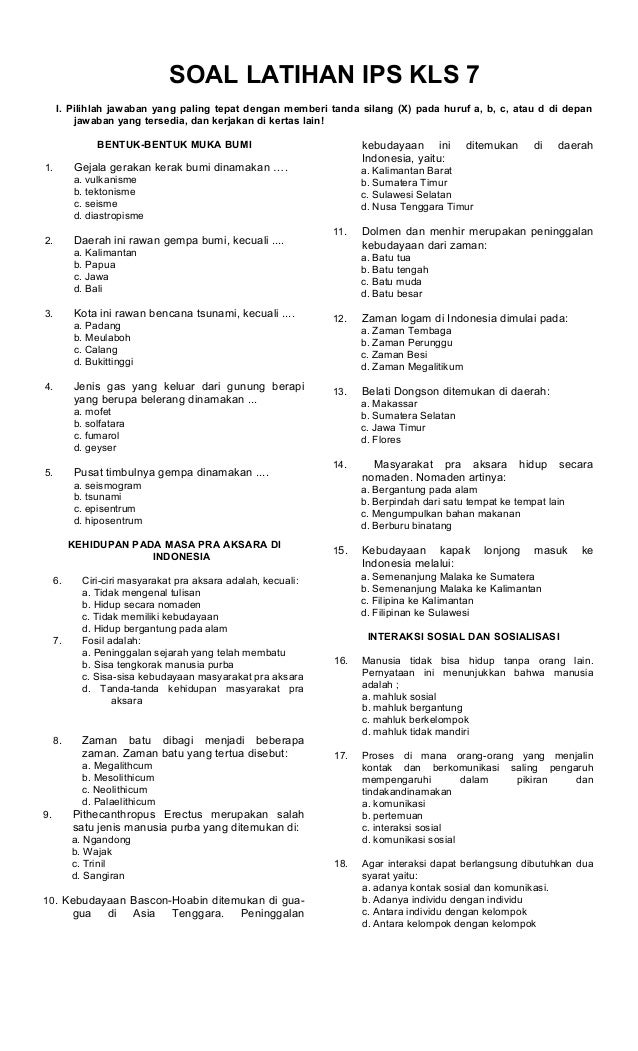 SOAL LATIHAN IPS KLS 7

I. Pilihlah jawaban yang paling tepat dengan memberi tanda silang (X) pada huruf a, b, c, atau d di depan jawaban yang tersedia, dan kerjakan di kertas lain!

BENTUK-BENTUK MUKA BUMI

1. Gejala gerakan kerak bumi dinamakan ….
a. vulkanisme
b. tektonisme
c. seisme
d. diastropisme

2. Daerah ini rawan gempa bumi, kecuali ....
a. Kalimantan
b. Papua
c. Jawa
d. Bali

3. Kota ini rawan bencana tsunami, kecuali ....
a. Padang
b. Meulaboh
c. Calang
d. Bukittinggi

4. Jenis gas yang keluar dari gunung berapi yang berupa belerang dinamakan ...
a. mofet
b. solfatara
c. fumarol
d. geyser

5. Pusat timbulnya gempa dinamakan ....
a. seismogram
b. tsunami
c. episentrum
d. hiposentrum

KEHIDUPAN PADA MASA PRA AKSARA DI INDONESIA

6. Ciri-ciri masyarakat pra aksara adalah, kecuali:
a. Tidak mengenal tulisan
b. Hidup secara nomaden
c. Tidak memiliki kebudayaan
d. Hidup bergantung pada alam

7. Fosil adalah:
a. Peninggalan sejarah yang telah membatu
b. Sisa tengkorak manusia purba
c. Sisa-sisa kebudayaan masyarakat pra aksara
d. Tanda-tanda kehidupan masyarakat pra aksara

8. Zaman batu dibagi menjadi beberapa zaman. Zaman batu yang tertua disebut:
a. Megalithcum
b. Mesolithicum
c. Neolithicum
d. Palaelithicum

9. Pithecanthropus Erectus merupakan salah satu jenis manusia purba yang ditemukan di:
a. Ngandong
b. Wajak
c. Trinil
d. Sangiran

10. Kebudayaan Bascon-Hoabin ditemukan di gua-gua di Asia Tenggara. Peninggalan kebudayaan ini ditemukan di daerah Indonesia, yaitu:
a. Kalimantan Barat
b. Sumatera Timur
c. Sulawesi Selatan
d. Nusa Tenggara Timur

11. Dolmen dan menhir merupakan peninggalan kebudayaan dari zaman:
a. Batu tua
b. Batu tengah
c. Batu muda
d. Batu besar

12. Zaman logam di Indonesia dimulai pada:
a. Zaman Tembaga
b. Zaman Perunggu
c. Zaman Besi
d. Zaman Megalitikum

13. Belati Dongson ditemukan di daerah:
a. Makassar
b. Sumatera Selatan
c. Jawa Timur
d. Flores

14. Masyarakat pra aksara hidup secara nomaden. Nomaden artinya:
a. Bergantung pada alam
b. Berpindah dari satu tempat ke tempat lain
c. Mengumpulkan bahan makanan
d. Berburu binatang

15. Kebudayaan kapak lonjong masuk ke Indonesia melalui:
a. Semenanjung Malaka ke Sumatera
b. Semenanjung Malaka ke Kalimantan
c. Filipina ke Kalimantan
d. Filipinan ke Sulawesi

INTERAKSI SOSIAL DAN SOSIALISASI

16. Manusia tidak bisa hidup tanpa orang lain. Pernyataan ini menunjukkan bahwa manusia adalah :
a. mahluk sosial
b. mahluk bergantung
c. mahluk berkelompok
d. mahluk tidak mandiri

17. Proses di mana orang-orang yang menjalin kontak dan berkomunikasi saling pengaruh mempengaruhi dalam pikiran dan tindakandinamakan
a. komunikasi
b. pertemuan
c. interaksi sosial
d. komunikasi sosial

18. Agar interaksi dapat berlangsung dibutuhkan dua syarat yaitu:
a. adanya kontak sosial dan komunikasi.
b. Adanya individu dengan individu
c. Antara individu dengan kelompok
d. Antara kelompok dengan kelompok